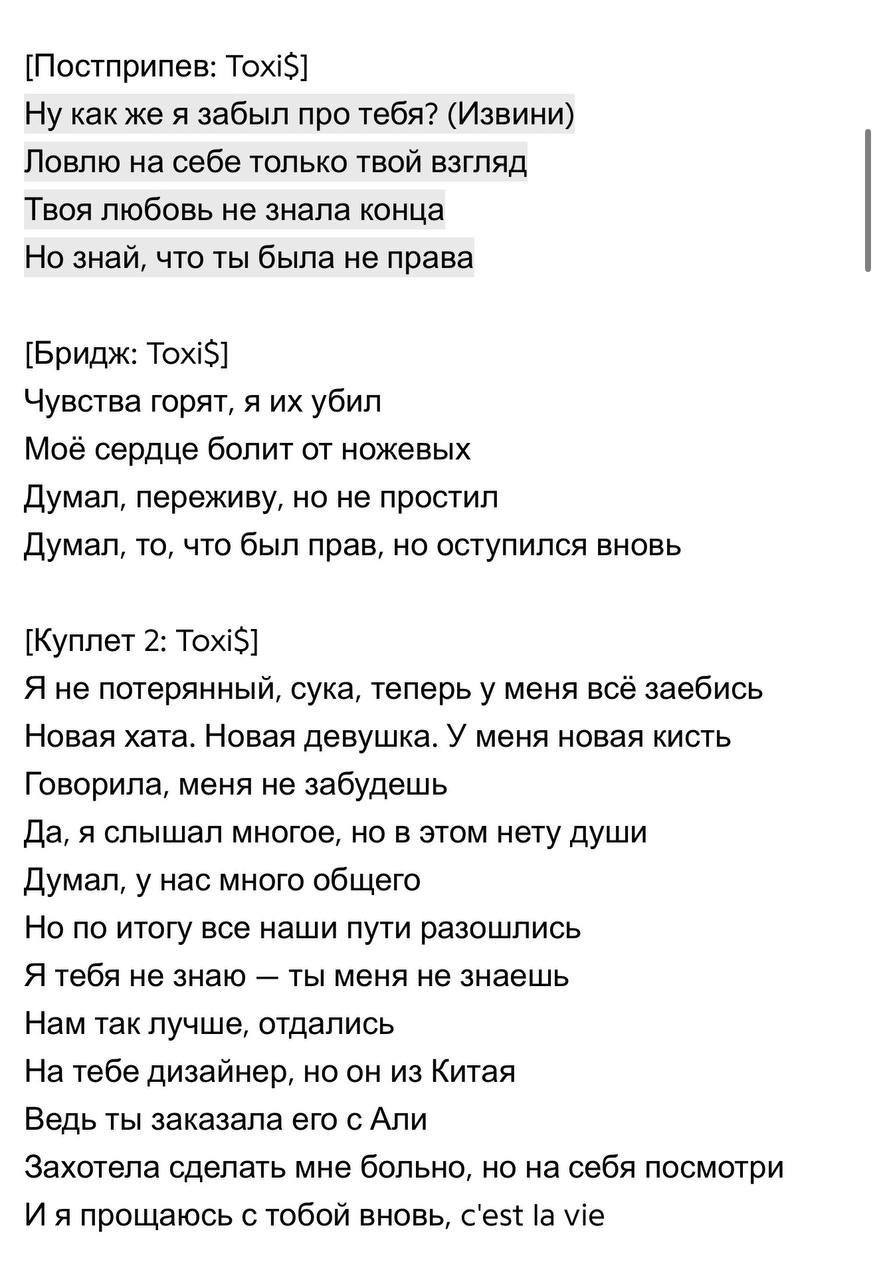 [Постприпев: Toxi$]
Ну как же я забыл про тебя? (Извини)
Ловлю на себе только твой взгляд
Твоя любовь не знала конца
Но знай, что ты была не права

[Бридж: Toxi$]
Чувства горят, я их убил
Моё сердце болит от ножевых
Думал, переживу, но не простил
Думал, то, что был прав, но оступился вновь

[Куплет 2: Toxi$]
Я не потерянный, сука, теперь у меня всё заебись
Новая хата. Новая девушка. У меня новая кисть
Говорила, меня не забудешь
Да, я слышал многое, но в этом нету души
Думал, у нас много общего
Но по итогу все наши пути разошлись
Я тебя не знаю — ты меня не знаешь
Нам так лучше, отдались
На тебе дизайнер, но он из Китая
Ведь ты заказала его с Али
Захотела сделать мне больно, но на себя посмотри
И я прощаюсь с тобой вновь, c'est la vie